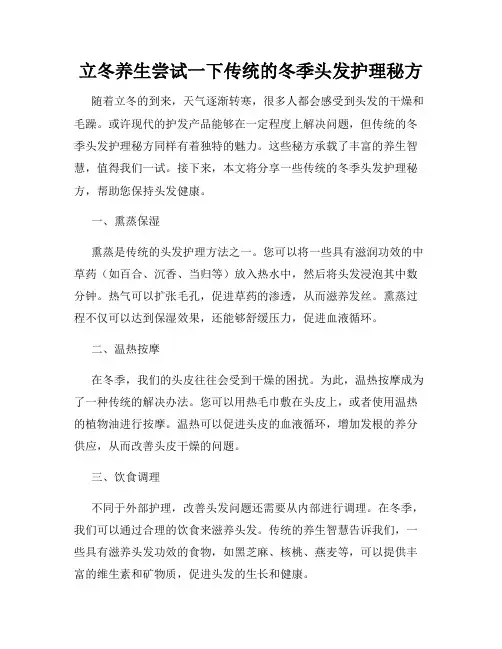 立冬养生尝试一下传统的冬季头发护理秘方

随着立冬的到来，天气逐渐转寒，很多人都会感受到头发的干燥和毛躁。或许现代的护发产品能够在一定程度上解决问题，但传统的冬季头发护理秘方同样有着独特的魅力。这些秘方承载了丰富的养生智慧，值得我们一试。接下来，本文将分享一些传统的冬季头发护理秘方，帮助您保持头发健康。

一、熏蒸保湿

熏蒸是传统的头发护理方法之一。您可以将一些具有滋润功效的中草药（如百合、沉香、当归等）放入热水中，然后将头发浸泡其中数分钟。热气可以扩张毛孔，促进草药的渗透，从而滋养发丝。熏蒸过程不仅可以达到保湿效果，还能够舒缓压力，促进血液循环。

二、温热按摩

在冬季，我们的头皮往往会受到干燥的困扰。为此，温热按摩成为了一种传统的解决办法。您可以用热毛巾敷在头皮上，或者使用温热的植物油进行按摩。温热可以促进头皮的血液循环，增加发根的养分供应，从而改善头皮干燥的问题。

三、饮食调理

不同于外部护理，改善头发问题还需要从内部进行调理。在冬季，我们可以通过合理的饮食来滋养头发。传统的养生智慧告诉我们，一些具有滋养头发功效的食物，如黑芝麻、核桃、燕麦等，可以提供丰富的维生素和矿物质，促进头发的生长和健康。